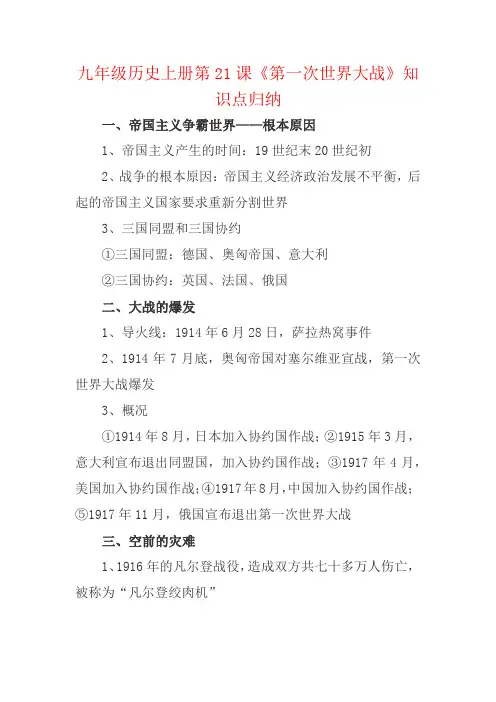 九年级历史上册第21课《第一次世界大战》知识点归纳

一、帝国主义争霸世界——根本原因

1、帝国主义产生的时间：19世纪末20世纪初

2、战争的根本原因：帝国主义经济政治发展不平衡，后起的帝国主义国家要求重新分割世界

3、三国同盟和三国协约

①三国同盟：德国、奥匈帝国、意大利

②三国协约：英国、法国、俄国

二、大战的爆发

1、导火线：1914年6月28日，萨拉热窝事件

2、1914年7月底，奥匈帝国对塞尔维亚宣战，第一次世界大战爆发

3、概况

①1914年8月，日本加入协约国作战；②1915年3月，意大利宣布退出同盟国，加入协约国作战；③1917年4月，美国加入协约国作战；④1917年8月，中国加入协约国作战；⑤1917年11月，俄国宣布退出第一次世界大战

三、空前的灾难

1、1916年的凡尔登战役，造成双方共七十多万人伤亡，被称为“凡尔登绞肉机”